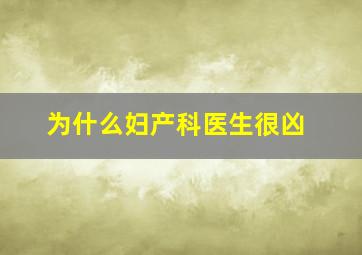 为什么妇产科医生很凶